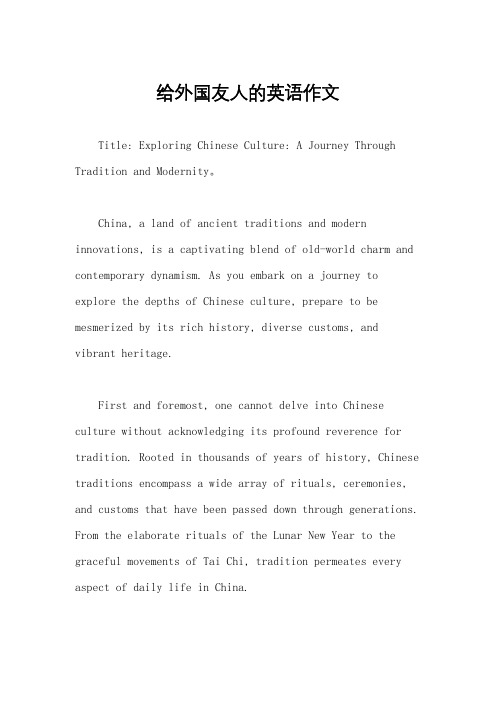 给外国友人的英语作文

Title: Exploring Chinese Culture: A Journey Through Tradition and Modernity。

China, a land of ancient traditions and modern innovations, is a captivating blend of old-world charm and contemporary dynamism. As you embark on a journey to explore the depths of Chinese culture, prepare to be mesmerized by its rich history, diverse customs, and vibrant heritage.

First and foremost, one cannot delve into Chinese culture without acknowledging its profound reverence for tradition. Rooted in thousands of years of history, Chinese traditions encompass a wide array of rituals, ceremonies, and customs that have been passed down through generations. From the elaborate rituals of the Lunar New Year to the graceful movements of Tai Chi, tradition permeates every aspect of daily life in China.